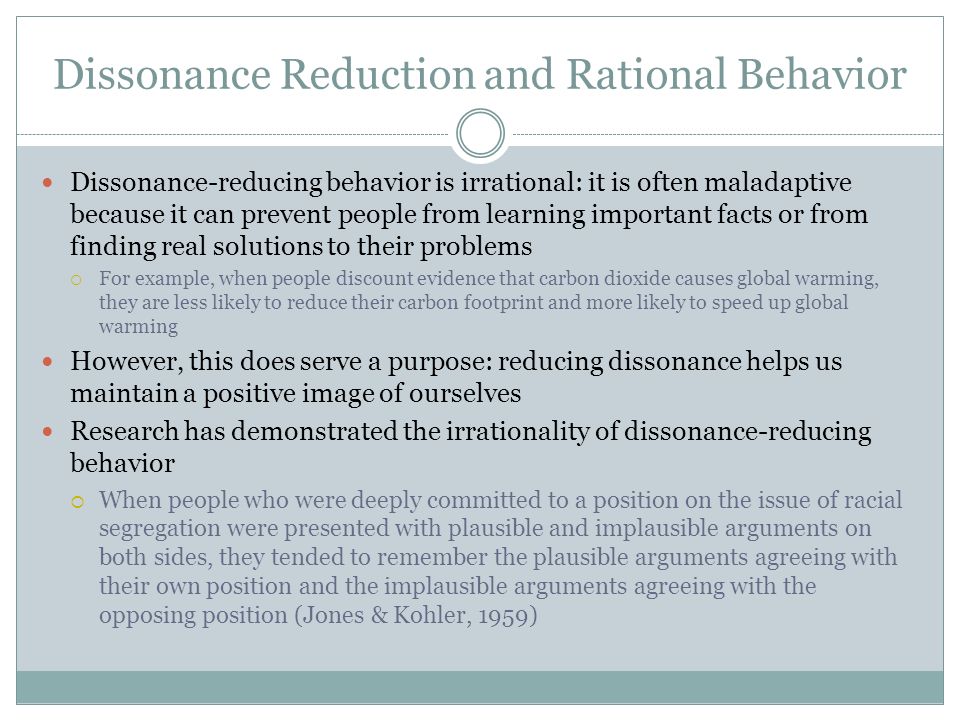 Dissonance Reduction and Rational Behavior

Dissonance-reducing behavior is irrational: it is often maladaptive because it can prevent people from learning important facts or from finding real solutions to their problems

For example, when people discount evidence that carbon dioxide causes global warming, they are less likely to reduce their carbon footprint and more likely to speed up global warming

However, this does serve a purpose: reducing dissonance helps us maintain a positive image of ourselves

Research has demonstrated the irrationality of dissonance-reducing behavior

When people who were deeply committed to a position on the issue of racial segregation were presented with plausible and implausible arguments on both sides, they tended to remember the plausible arguments agreeing with their own position and the implausible arguments agreeing with the opposing position (Jones & Kohler, 1959)